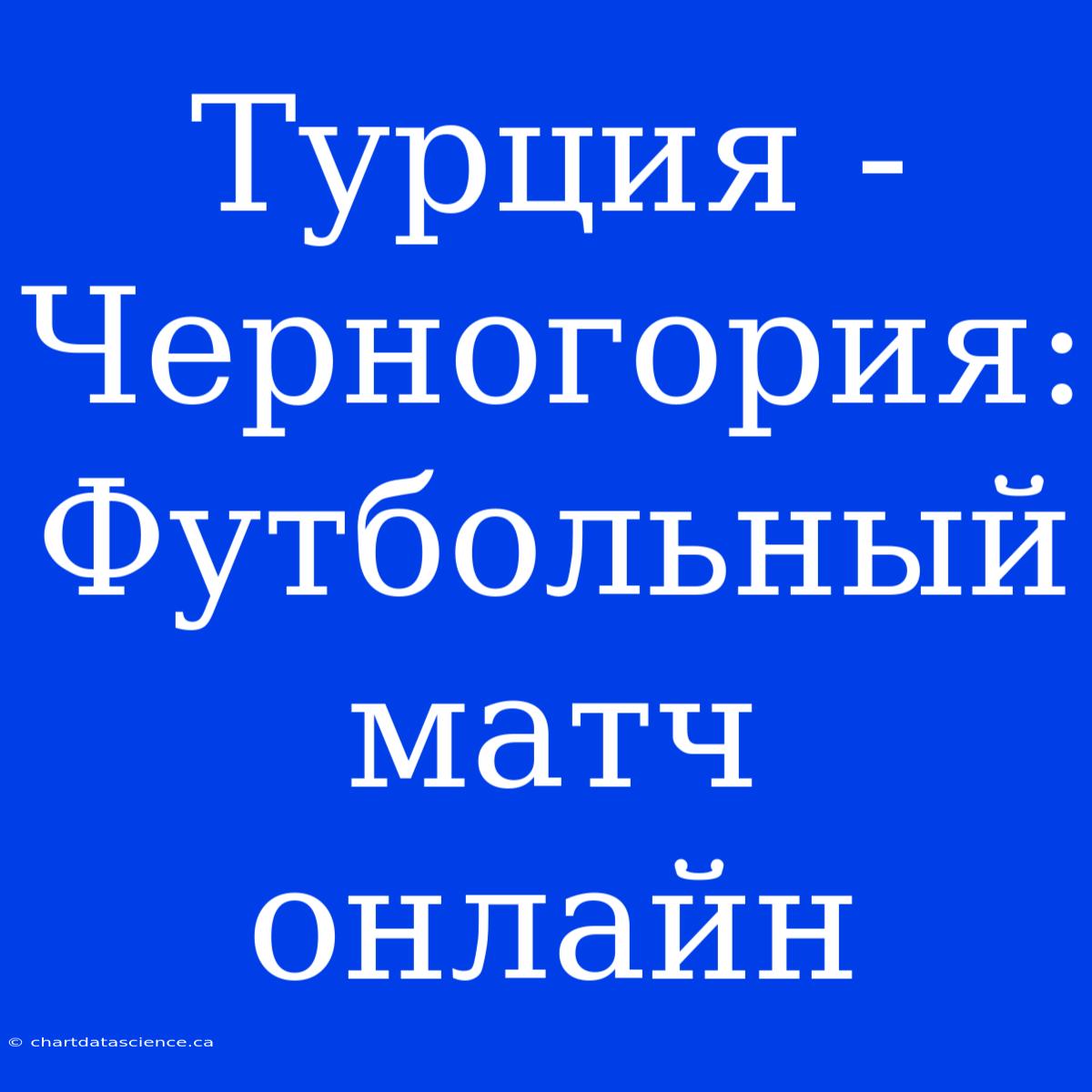 Турция - Черногория: Футбольный матч онлайн

© chartdatascience.ca